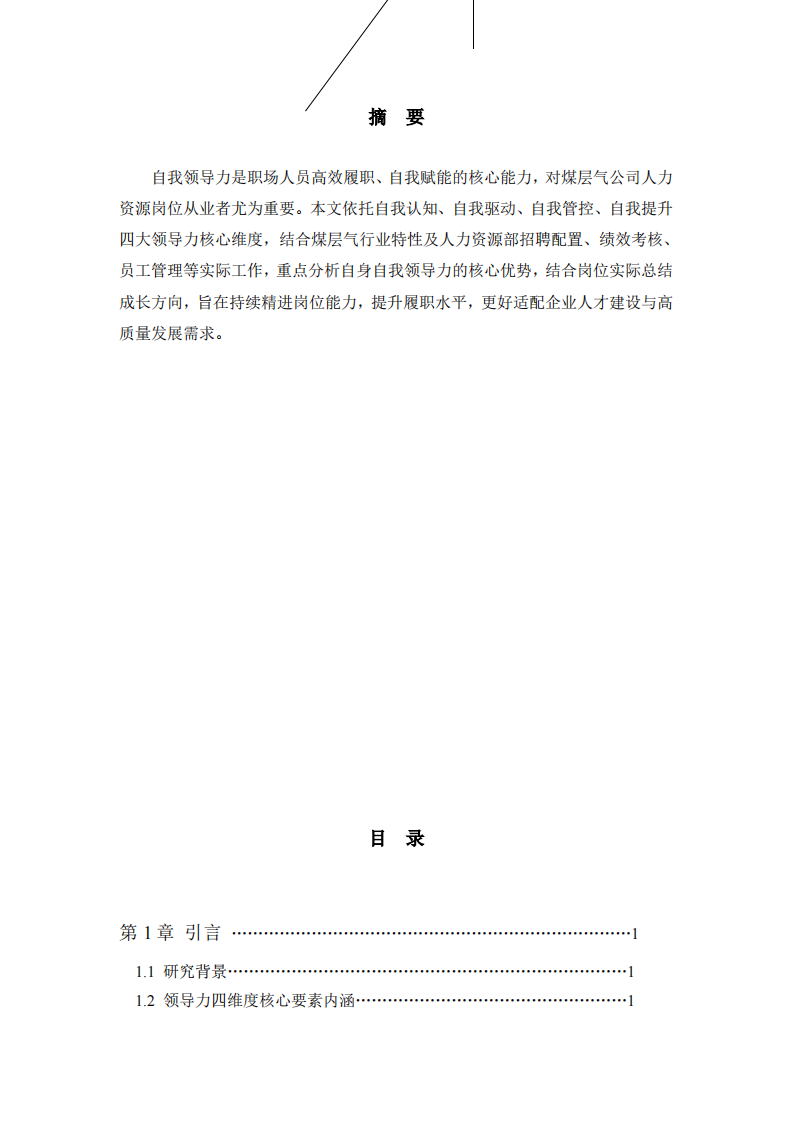 摘　要

自我领导力是职场人员高效履职、自我赋能的核心能力，对煤层气公司人力资源岗位从业者尤为重要。本文依托自我认知、自我驱动、自我管控、自我提升四大领导力核心维度，结合煤层气行业特性及人力资源部招聘配置、绩效考核、员工管理等实际工作，重点分析自身自我领导力的核心优势，结合岗位实际总结成长方向，旨在持续精进岗位能力，提升履职水平，更好适配企业人才建设与高质量发展需求。

目　录

第 1 章　引言 ……………………………………………………………………1

1.1　研究背景……………………………………………………………………1

1.2　领导力四维度核心要素内涵……………………………………………1